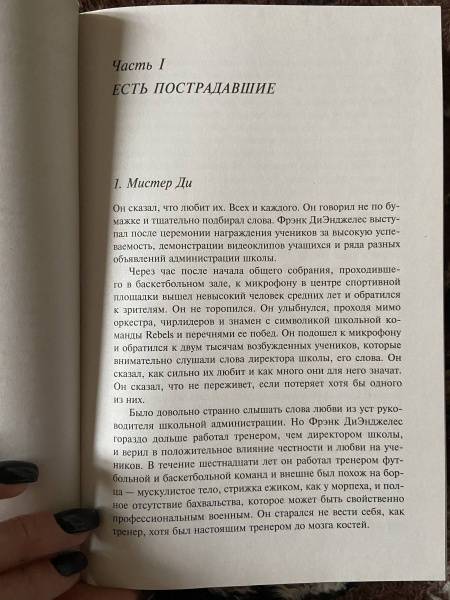 Часть I
ЕСТЬ ПОСТРАДАВШИЕ

1. Мистер Ди

Он сказал, что любит их. Всех и каждого. Он говорил не по бумажке и тщательно подбирал слова. Фрэнк ДиЭнджелес выступал после церемонии награждения учеников за высокую успеваемость, демонстрации видеоклипов учащихся и ряда разных объявлений администрации школы.

Через час после начала общего собрания, проходившего в баскетбольном зале, к микрофону в центре спортивной площадки вышел невысокий человек средних лет и обратился к зрителям. Он не торопился. Он улыбнулся, проходя мимо оркестра, чирлидеров и знамен с символикой школьной команды Rebels и перечнями ее побед. Он подошел к микрофону и обратился к двум тысячам возбужденных учеников, которые внимательно слушали слова директора школы, его слова. Он сказал, как сильно их любит и как много они для него значат. Он сказал, что не переживет, если потеряет хотя бы одного из них.

Было довольно странно слышать слова любви из уст руководителя школьной администрации. Но Фрэнк ДиЭнджелес гораздо дольше работал тренером, чем директором школы, и верил в положительное влияние честности и любви на учеников. В течение шестнадцати лет он работал тренером футбольной и баскетбольной команд и внешне был похож на борца — мускулистое тело, стрижка ежиком, как у морпеха, и полное отсутствие бахвальства, которое может быть свойственно профессиональным военным. Он старался не вести себя, как тренер, хотя был настоящим тренером до мозга костей.